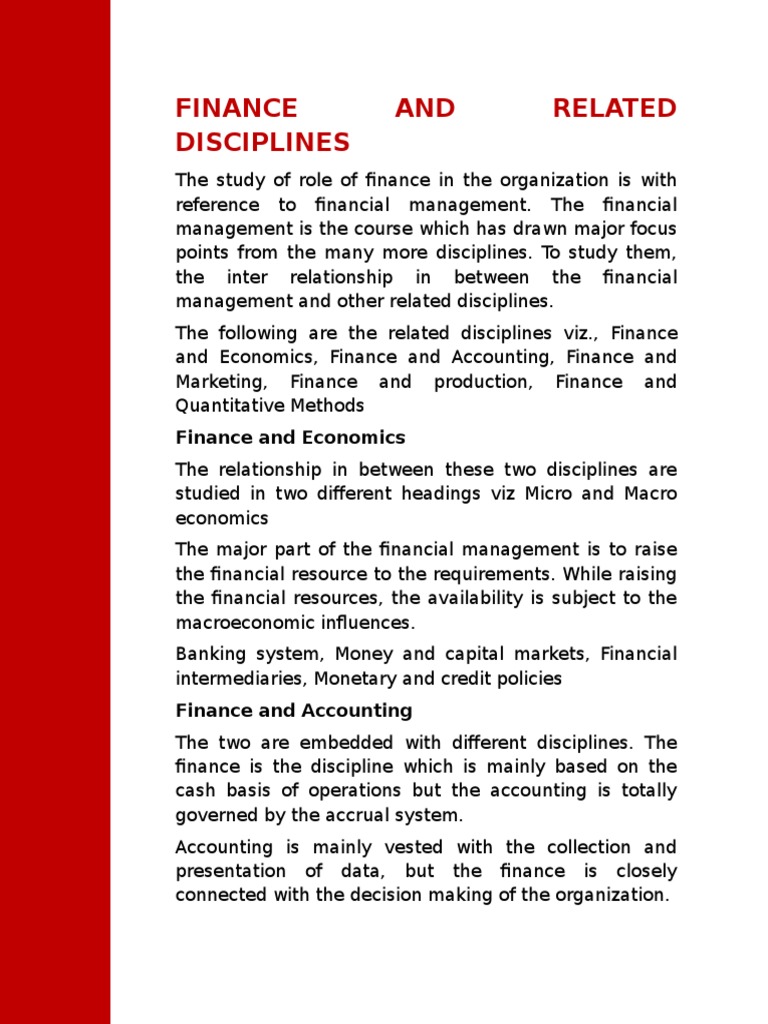 FINANCE AND RELATED DISCIPLINES

The study of role of finance in the organization is with reference to financial management. The financial management is the course which has drawn major focus points from the many more disciplines. To study them, the inter relationship in between the financial management and other related disciplines.

The following are the related disciplines viz., Finance and Economics, Finance and Accounting, Finance and Marketing, Finance and production, Finance and Quantitative Methods

Finance and Economics

The relationship in between these two disciplines are studied in two different headings viz Micro and Macro economics

The major part of the financial management is to raise the financial resource to the requirements. While raising the financial resources, the availability is subject to the macroeconomic influences.

Banking system, Money and capital markets, Financial intermediaries, Monetary and credit policies

Finance and Accounting

The two are embedded with different disciplines. The finance is the discipline which is mainly based on the cash basis of operations but the accounting is totally governed by the accrual system.

Accounting is mainly vested with the collection and presentation of data, but the finance is closely connected with the decision making of the organization.